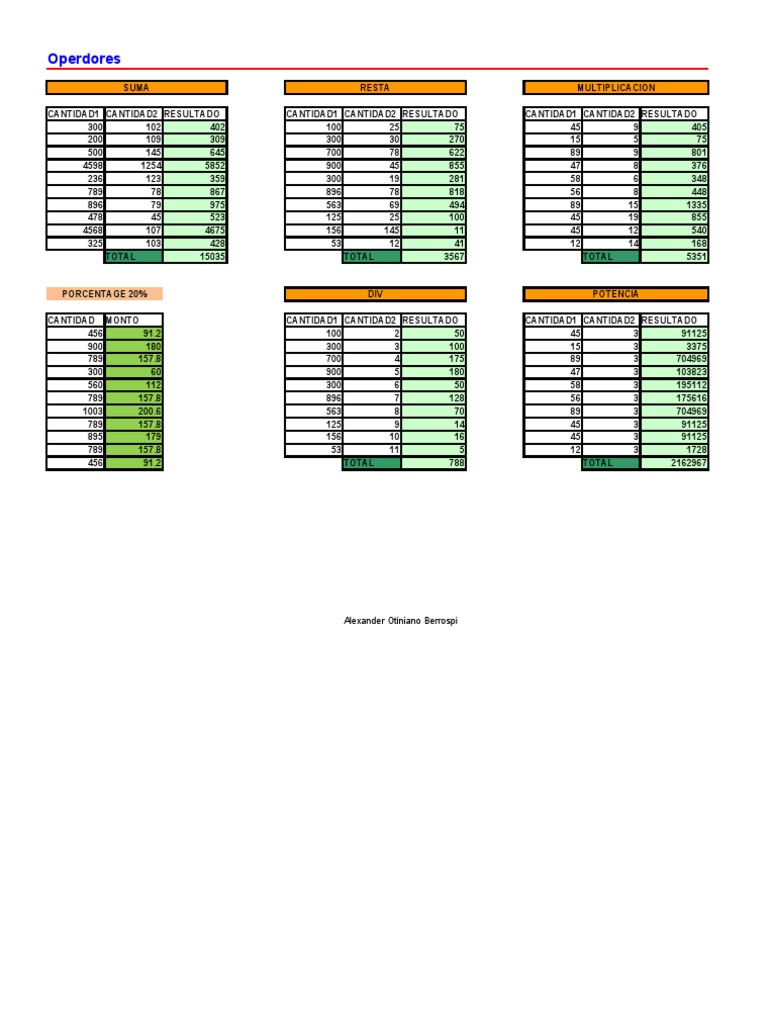 Operdores

SUMA

| CANTIDAD1 | CANTIDAD2 | RESULTADO |
|---|---|---|
| 300 | 102 | 402 |
| 200 | 109 | 309 |
| 500 | 145 | 645 |
| 4598 | 1254 | 5852 |
| 236 | 123 | 359 |
| 789 | 78 | 867 |
| 896 | 79 | 975 |
| 478 | 45 | 523 |
| 4568 | 107 | 4675 |
| 325 | 103 | 428 |
| | TOTAL | 15035 |

RESTA

| CANTIDAD1 | CANTIDAD2 | RESULTADO |
|---|---|---|
| 100 | 25 | 75 |
| 300 | 30 | 270 |
| 700 | 78 | 622 |
| 900 | 45 | 855 |
| 300 | 19 | 281 |
| 896 | 78 | 818 |
| 563 | 69 | 494 |
| 125 | 25 | 100 |
| 156 | 145 | 11 |
| 53 | 12 | 41 |
| | TOTAL | 3567 |

MULTIPLICACION

| CANTIDAD1 | CANTIDAD2 | RESULTADO |
|---|---|---|
| 45 | 9 | 405 |
| 15 | 5 | 75 |
| 89 | 9 | 801 |
| 47 | 8 | 376 |
| 58 | 6 | 348 |
| 56 | 8 | 448 |
| 89 | 15 | 1335 |
| 45 | 19 | 855 |
| 45 | 12 | 540 |
| 12 | 14 | 168 |
| | TOTAL | 5351 |

PORCENTAGE 20%

| CANTIDAD | MONTO |
|---|---|
| 456 | 91.2 |
| 900 | 180 |
| 789 | 157.8 |
| 300 | 60 |
| 560 | 112 |
| 789 | 157.8 |
| 1003 | 200.6 |
| 789 | 157.8 |
| 895 | 179 |
| 789 | 157.8 |
| 456 | 91.2 |

DIV

| CANTIDAD1 | CANTIDAD2 | RESULTADO |
|---|---|---|
| 100 | 2 | 50 |
| 300 | 3 | 100 |
| 700 | 4 | 175 |
| 900 | 5 | 180 |
| 300 | 6 | 50 |
| 896 | 7 | 128 |
| 563 | 8 | 70 |
| 125 | 9 | 14 |
| 156 | 10 | 16 |
| 53 | 11 | 5 |
| | TOTAL | 788 |

POTENCIA

| CANTIDAD1 | CANTIDAD2 | RESULTADO |
|---|---|---|
| 45 | 3 | 91125 |
| 15 | 3 | 3375 |
| 89 | 3 | 704969 |
| 47 | 3 | 103823 |
| 58 | 3 | 195112 |
| 56 | 3 | 175616 |
| 89 | 3 | 704969 |
| 45 | 3 | 91125 |
| 45 | 3 | 91125 |
| 12 | 3 | 1728 |
| | TOTAL | 2162967 |

Alexander Otiniano Berrospi